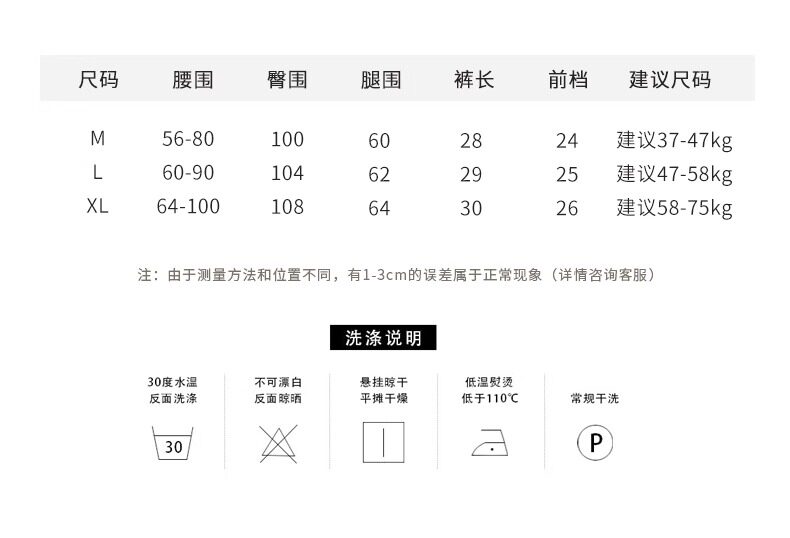 | 尺码 | 腰围 | 臀围 | 腿围 | 裤长 | 前档 | 建议尺码 |
|---|---|---|---|---|---|---|
| M | 56-80 | 100 | 60 | 28 | 24 | 建议37-47kg |
| L | 60-90 | 104 | 62 | 29 | 25 | 建议47-58kg |
| XL | 64-100 | 108 | 64 | 30 | 26 | 建议58-75kg |

注：由于测量方法和位置不同，有1-3cm的误差属于正常现象（详情咨询客服）

洗涤说明

30度水温
反面洗涤

30

不可漂白
反面晾晒

悬挂晾干
平摊干燥

低温熨烫
低于110℃

常规干洗

P